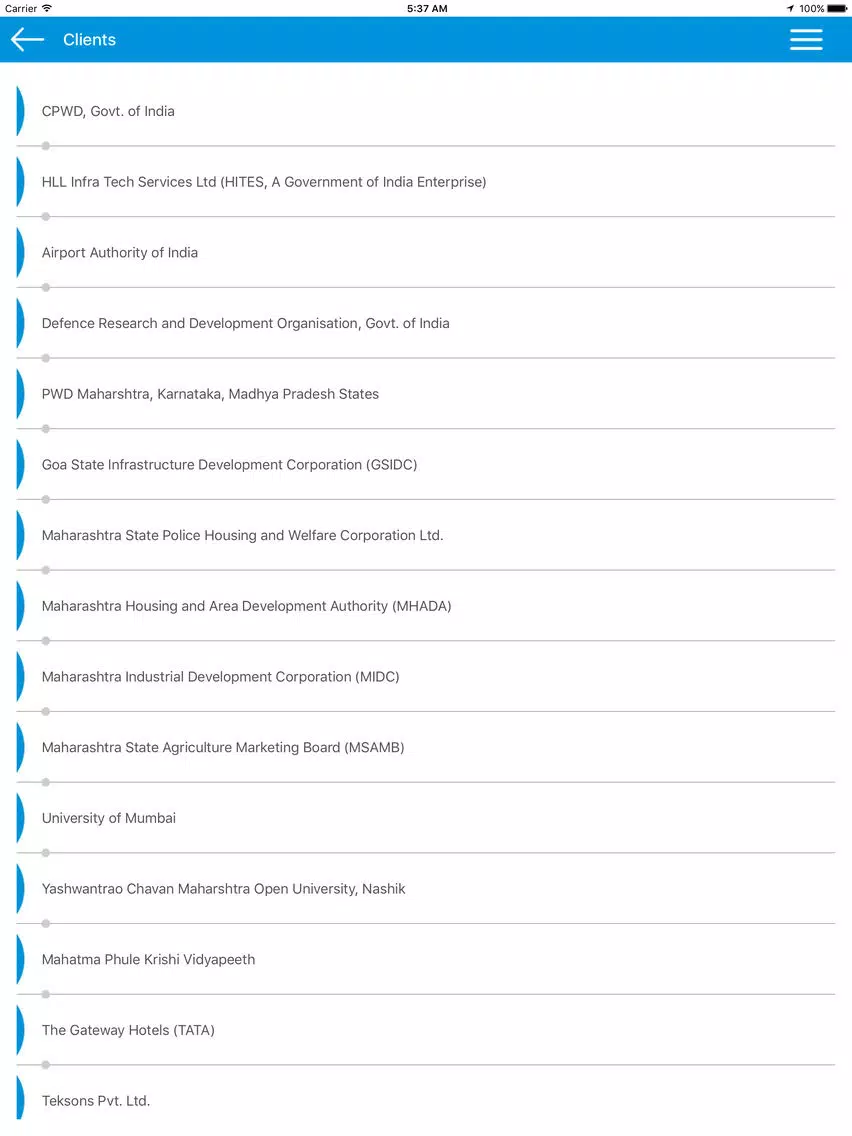 Carrier 5:37 AM 100%

Clients

CPWD, Govt. of India

HLL Infra Tech Services Ltd (HITES, A Government of India Enterprise)

Airport Authority of India

Defence Research and Development Organisation, Govt. of India

PWD Maharshtra, Karnataka, Madhya Pradesh States

Goa State Infrastructure Development Corporation (GSIDC)

Maharashtra State Police Housing and Welfare Corporation Ltd.

Maharashtra Housing and Area Development Authority (MHADA)

Maharashtra Industrial Development Corporation (MIDC)

Maharashtra State Agriculture Marketing Board (MSAMB)

University of Mumbai

Yashwantrao Chavan Maharshtra Open University, Nashik

Mahatma Phule Krishi Vidyapeeth

The Gateway Hotels (TATA)

Teksons Pvt. Ltd.